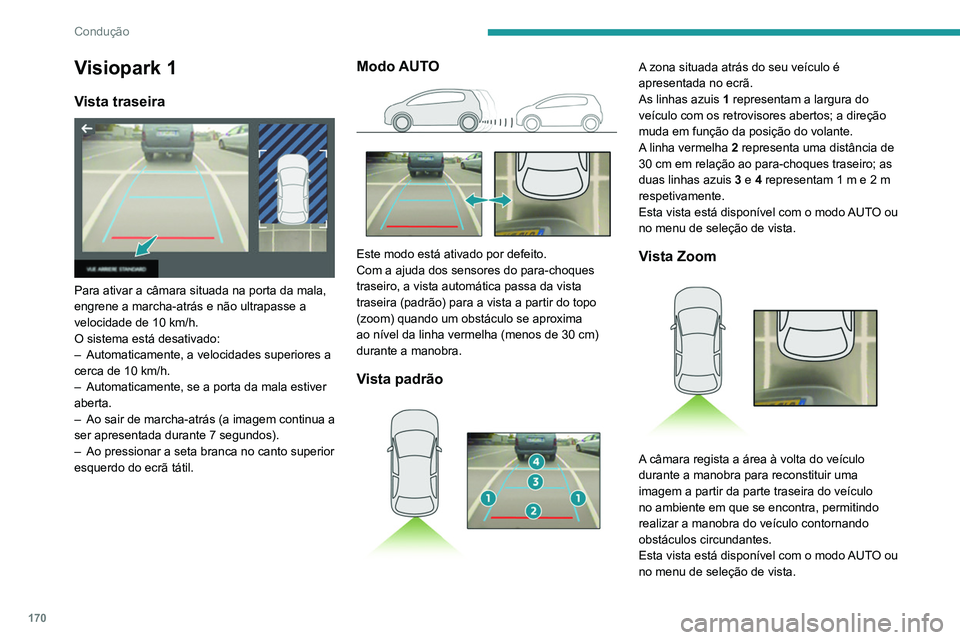 Condução

Visiopark 1

Vista traseira

VUE ARRIERE STANDARD

Para ativar a câmara situada na porta da mala, engrene a marcha-atrás e não ultrapasse a velocidade de 10 km/h.
O sistema está desativado:
– Automaticamente, a velocidades superiores a cerca de 10 km/h.
– Automaticamente, se a porta da mala estiver aberta.
– Ao sair de marcha-atrás (a imagem continua a ser apresentada durante 7 segundos).
– Ao pressionar a seta branca no canto superior esquerdo do ecrã tátil.

Modo AUTO

Este modo está ativado por defeito.
Com a ajuda dos sensores do para-choques traseiro, a vista automática passa da vista traseira (padrão) para a vista a partir do topo (zoom) quando um obstáculo se aproxima ao nível da linha vermelha (menos de 30 cm) durante a manobra.

Vista padrão

4
3
1
1
2

A zona situada atrás do seu veículo é apresentada no ecrã.
As linhas azuis 1 representam a largura do veículo com os retrovisores abertos; a direção muda em função da posição do volante.
A linha vermelha 2 representa uma distância de 30 cm em relação ao para-choques traseiro; as duas linhas azuis 3 e 4 representam 1 m e 2 m respetivamente.
Esta vista está disponível com o modo AUTO ou no menu de seleção de vista.

Vista Zoom

A câmara regista a área à volta do veículo durante a manobra para reconstituir uma imagem a partir da parte traseira do veículo no ambiente em que se encontra, permitindo realizar a manobra do veículo contornando obstáculos circundantes.
Esta vista está disponível com o modo AUTO ou no menu de seleção de vista.

170

carmanualsonline.info